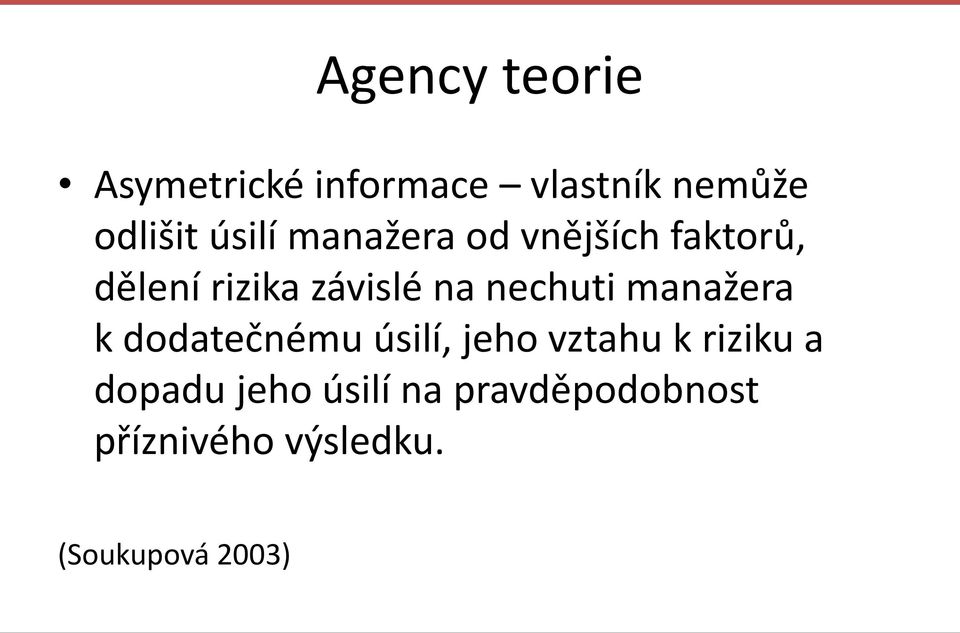 Agency teorie

• Asymetrické informace – vlastník nemůže odlišit úsilí manažera od vnějších faktorů, dělení rizika závislé na nechuti manažera k dodatečnému úsilí, jeho vztahu k riziku a dopadu jeho úsilí na pravděpodobnost příznivého výsledku.

(Soukupová 2003)